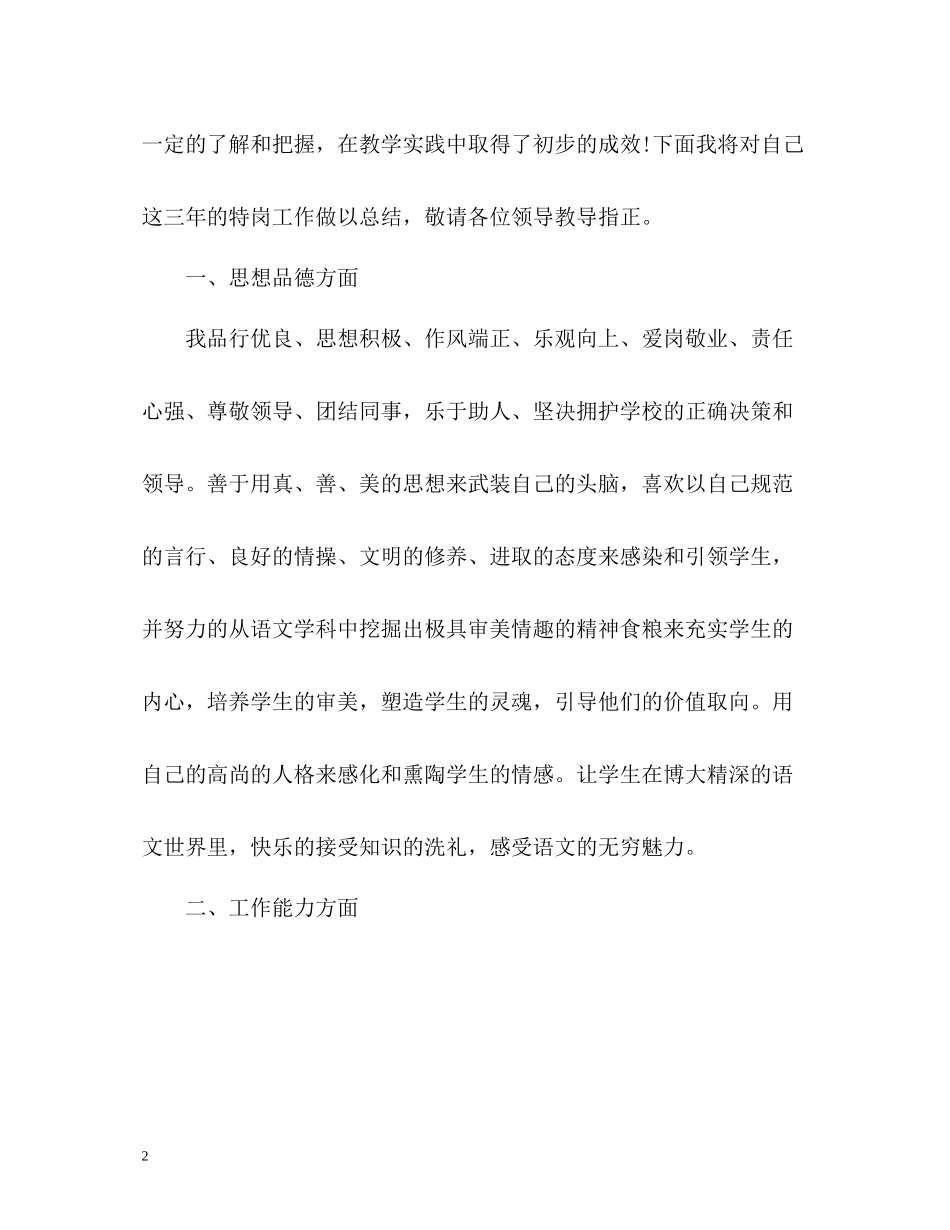 一定的了解和把握，在教学实践中取得了初步的成效!下面我将对自己这三年的特岗工作做以总结，敬请各位领导教导指正。

一、思想品德方面

我品行优良、思想积极、作风端正、乐观向上、爱岗敬业、责任心强、尊敬领导、团结同事，乐于助人、坚决拥护学校的正确决策和领导。善于用真、善、美的思想来武装自己的头脑，喜欢以自己规范的言行、良好的情操、文明的修养、进取的态度来感染和引领学生，并努力的从语文学科中挖掘出极具审美情趣的精神食粮来充实学生的内心，培养学生的审美，塑造学生的灵魂，引导他们的价值取向。用自己的高尚的人格来感化和熏陶学生的情感。让学生在博大精深的语文世界里，快乐的接受知识的洗礼，感受语文的无穷魅力。

二、工作能力方面

2